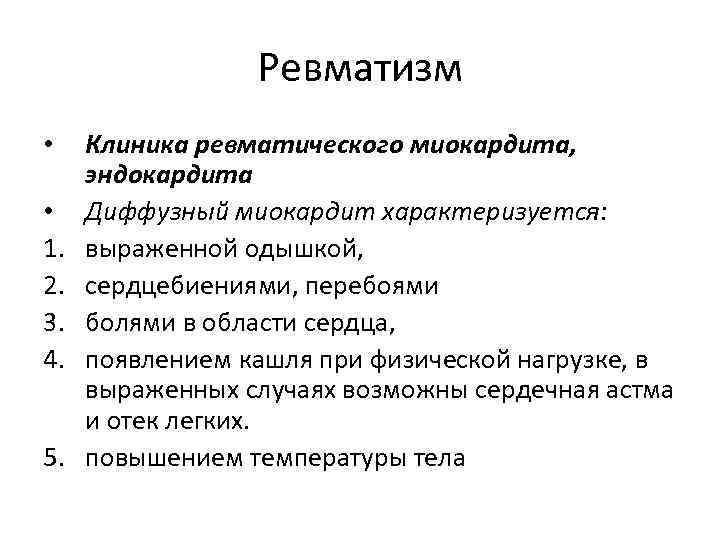 Ревматизм

• Клиника ревматического миокардита, эндокардита
• Диффузный миокардит характеризуется:
1. выраженной одышкой,
2. сердцебиениями, перебоями
3. болями в области сердца,
4. появлением кашля при физической нагрузке, в выраженных случаях возможны сердечная астма и отек легких.
5. повышением температуры тела